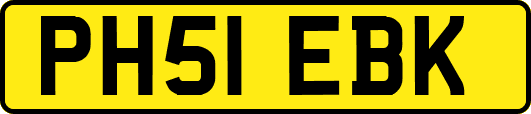 PH51 EBK